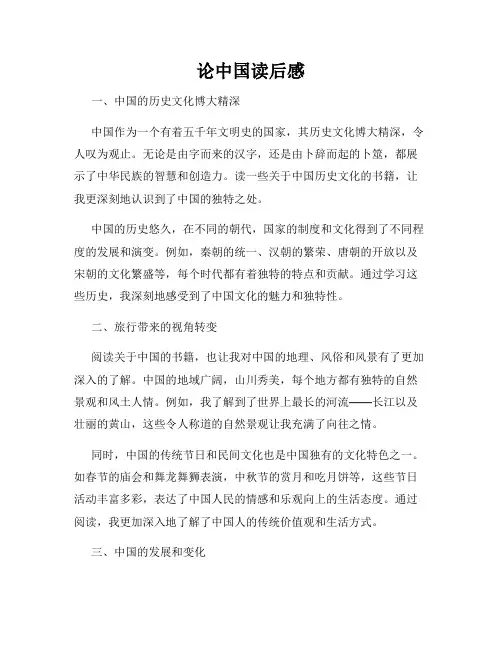 论中国读后感

一、中国的历史文化博大精深

中国作为一个有着五千年文明史的国家，其历史文化博大精深，令人叹为观止。无论是由字而来的汉字，还是由卜辞而起的卜筮，都展示了中华民族的智慧和创造力。读一些关于中国历史文化的书籍，让我更深刻地认识到了中国的独特之处。

中国的历史悠久，在不同的朝代，国家的制度和文化得到了不同程度的发展和演变。例如，秦朝的统一、汉朝的繁荣、唐朝的开放以及宋朝的文化繁盛等，每个时代都有着独特的特点和贡献。通过学习这些历史，我深刻地感受到了中国文化的魅力和独特性。

二、旅行带来的视角转变

阅读关于中国的书籍，也让我对中国的地理、风俗和风景有了更加深入的了解。中国的地域广阔，山川秀美，每个地方都有独特的自然景观和风土人情。例如，我了解到了世界上最长的河流——长江以及壮丽的黄山，这些令人称道的自然景观让我充满了向往之情。

同时，中国的传统节日和民间文化也是中国独有的文化特色之一。如春节的庙会和舞龙舞狮表演，中秋节的赏月和吃月饼等，这些节日活动丰富多彩，表达了中国人民的情感和乐观向上的生活态度。通过阅读，我更加深入地了解了中国人的传统价值观和生活方式。

三、中国的发展和变化